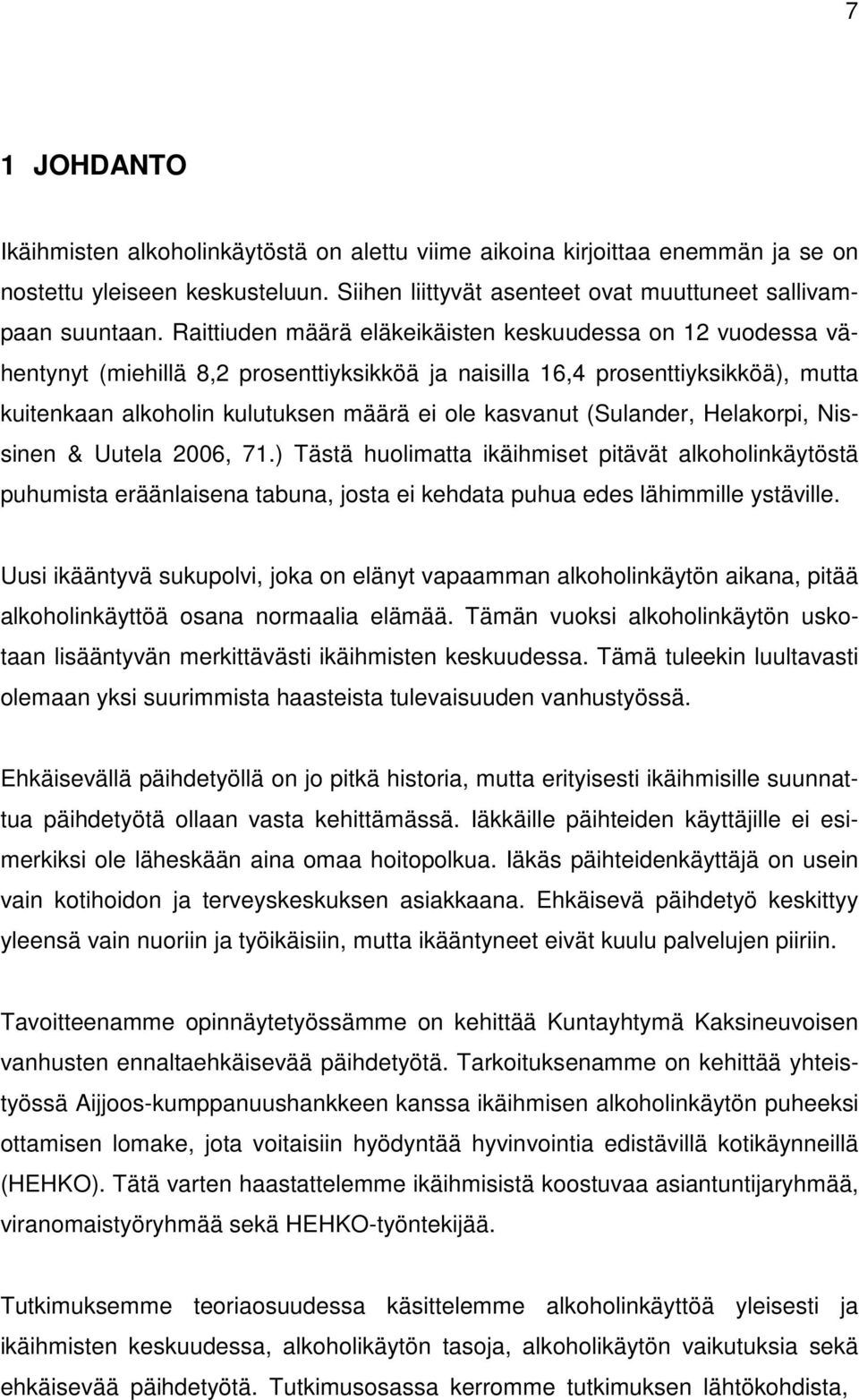 7

1 JOHDANTO

Ikäihmisten alkoholinkäytöstä on alettu viime aikoina kirjoittaa enemmän ja se on nostettu yleiseen keskusteluun. Siihen liittyvät asenteet ovat muuttuneet sallivampaan suuntaan. Raittiuden määrä eläkeikäisten keskuudessa on 12 vuodessa vähentynyt (miehillä 8,2 prosenttiyksikköä ja naisilla 16,4 prosenttiyksikköä), mutta kuitenkaan alkoholin kulutuksen määrä ei ole kasvanut (Sulander, Helakorpi, Nissinen & Uutela 2006, 71.) Tästä huolimatta ikäihmiset pitävät alkoholinkäytöstä puhumista eräänlaisena tabuna, josta ei kehdata puhua edes lähimmille ystäville.

Uusi ikääntyvä sukupolvi, joka on elänyt vapaamman alkoholinkäytön aikana, pitää alkoholinkäyttöä osana normaalia elämää. Tämän vuoksi alkoholinkäytön uskotaan lisääntyvän merkittävästi ikäihmisten keskuudessa. Tämä tuleekin luultavasti olemaan yksi suurimmista haasteista tulevaisuuden vanhustyössä.

Ehkäisevällä päihdetyöllä on jo pitkä historia, mutta erityisesti ikäihmisille suunnattua päihdetyötä ollaan vasta kehittämässä. Iäkkäille päihteiden käyttäjille ei esimerkiksi ole läheskään aina omaa hoitopolkua. Iäkäs päihteidenkäyttäjä on usein vain kotihoidon ja terveyskeskuksen asiakkaana. Ehkäisevä päihdetyö keskittyy yleensä vain nuoriin ja työikäisiin, mutta ikääntyneet eivät kuulu palvelujen piiriin.

Tavoitteenamme opinnäytetyössämme on kehittää Kuntayhtymä Kaksineuvoisen vanhusten ennaltaehkäisevää päihdetyötä. Tarkoituksenamme on kehittää yhteistyössä Aijjoos-kumppanuushankkeen kanssa ikäihmisen alkoholinkäytön puheeksi ottamisen lomake, jota voitaisiin hyödyntää hyvinvointia edistävillä kotikäynneillä (HEHKO). Tätä varten haastattelemme ikäihmisistä koostuvaa asiantuntijaryhmää, viranomaistyöryhmää sekä HEHKO-työntekijää.

Tutkimuksemme teoriaosuudessa käsittelemme alkoholinkäyttöä yleisesti ja ikäihmisten keskuudessa, alkoholikäytön tasoja, alkoholikäytön vaikutuksia sekä ehkäisevää päihdetyötä. Tutkimusosassa kerromme tutkimuksen lähtökohdista,